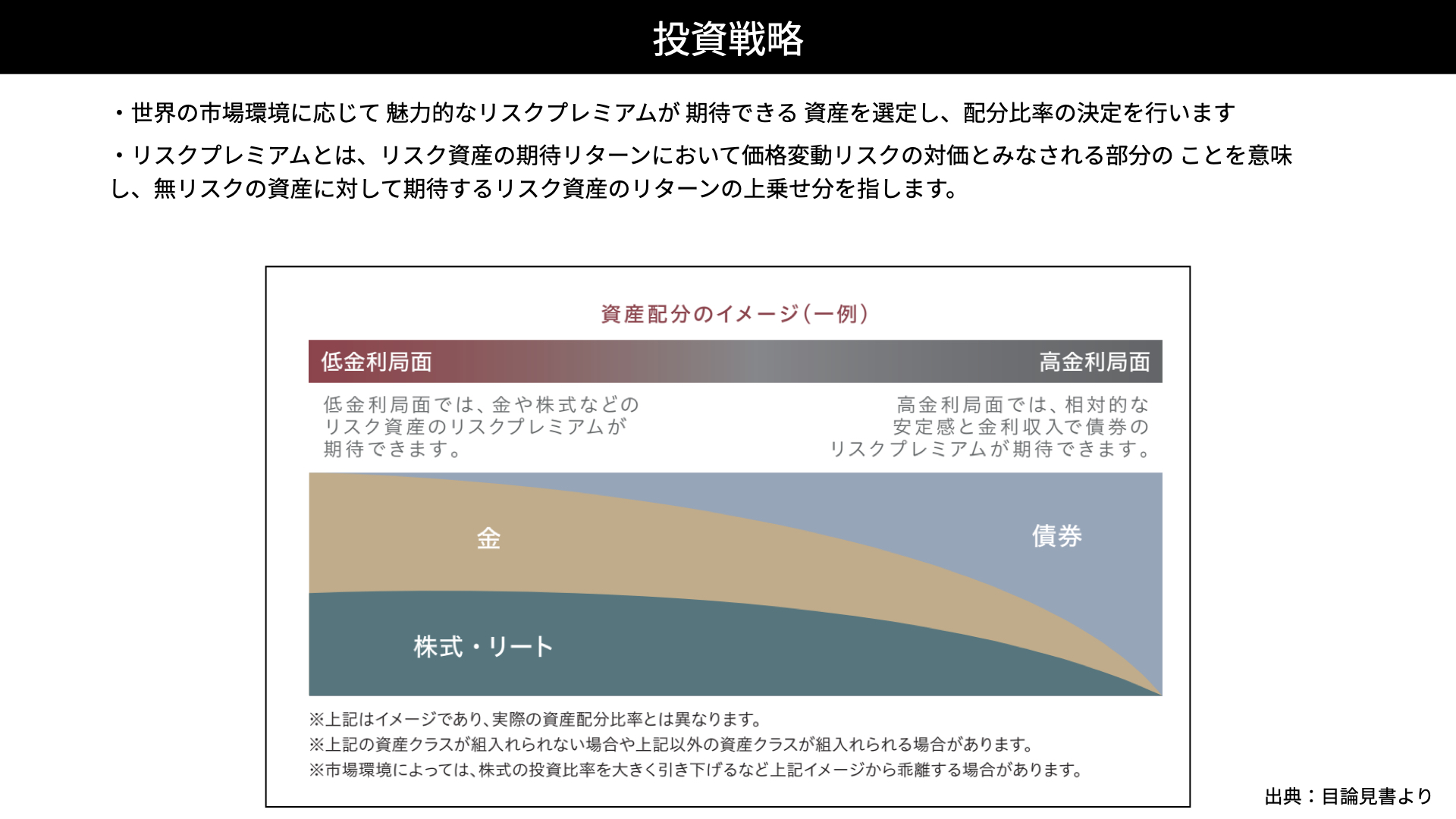 投資戦略

・世界の市場環境に応じて 魅力的なリスクプレミアムが 期待できる 資産を選定し、配分比率の決定を行います

・リスクプレミアムとは、リスク資産の期待リターンにおいて価格変動リスクの対価とみなされる部分の ことを意味し、無リスクの資産に対して期待するリスク資産のリターンの上乗せ分を指します。

資産配分のイメージ(一例)

低金利局面

高金利局面

低金利局面では、金や株式などのリスク資産のリスクプレミアムが期待できます。

高金利局面では、相対的な安定感と金利収入で債券のリスクプレミアムが期待できます。

金

債券

株式・リート

※上記はイメージであり、実際の資産配分比率とは異なります。
※上記の資産クラスが組入れられない場合や上記以外の資産クラスが組入れられる場合があります。
※市場環境によっては、株式の投資比率を大きく引き下げるなど上記イメージから乖離する場合があります。

出典：目論見書より